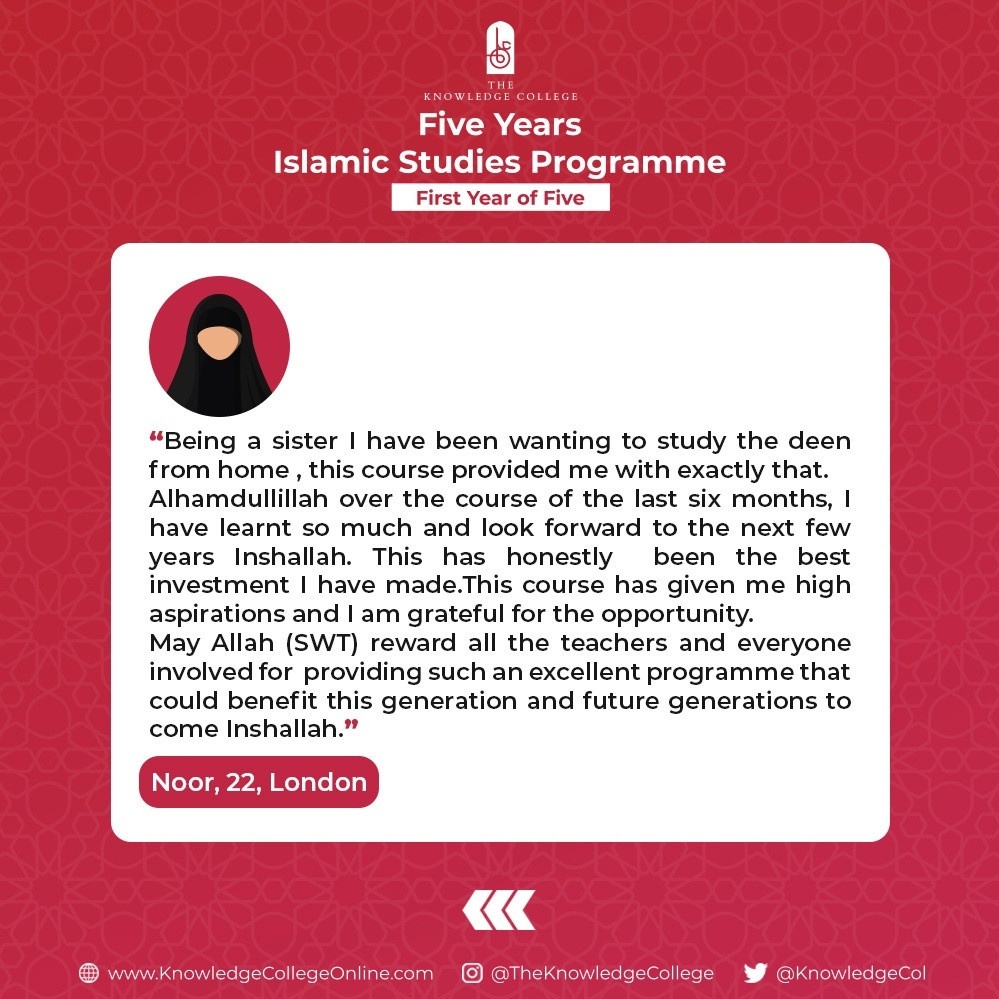 THE KNOWLEDGE COLLEGE

Five Years
Islamic Studies Programme

First Year of Five

“Being a sister I have been wanting to study the deen from home , this course provided me with exactly that.
Alhamdullillah over the course of the last six months, I have learnt so much and look forward to the next few years Inshallah. This has honestly been the best investment I have made.This course has given me high aspirations and I am grateful for the opportunity.
May Allah (SWT) reward all the teachers and everyone involved for providing such an excellent programme that could benefit this generation and future generations to come Inshallah.”

Noor, 22, London

www.KnowledgeCollegeOnline.com @TheKnowledgeCollege @KnowledgeCol